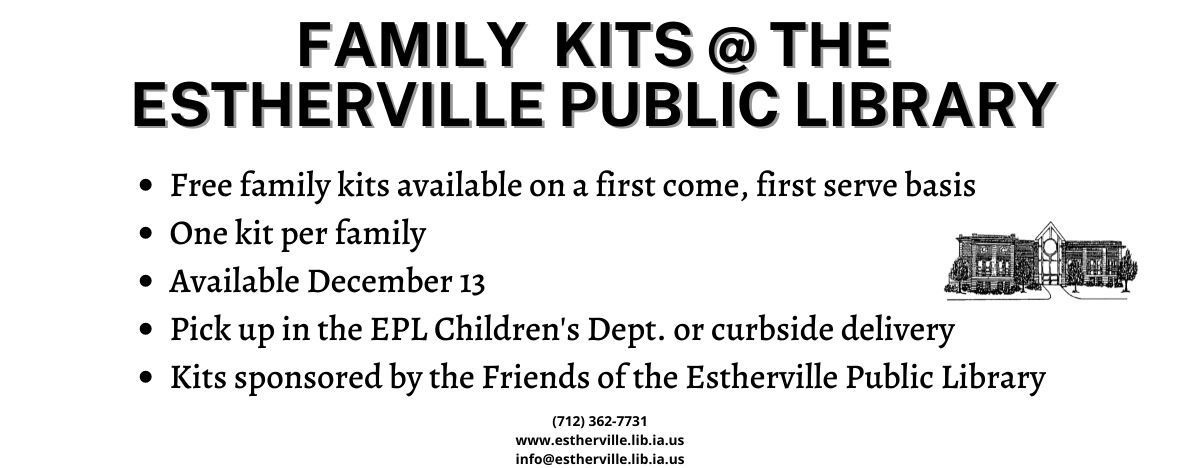 FAMILY KITS @ THE ESTHERVILLE PUBLIC LIBRARY

• Free family kits available on a first come, first serve basis
• One kit per family
• Available December 13
• Pick up in the EPL Children's Dept. or curbside delivery
• Kits sponsored by the Friends of the Estherville Public Library

(712) 362-7731
www.estherville.lib.ia.us
info@estherville.lib.ia.us